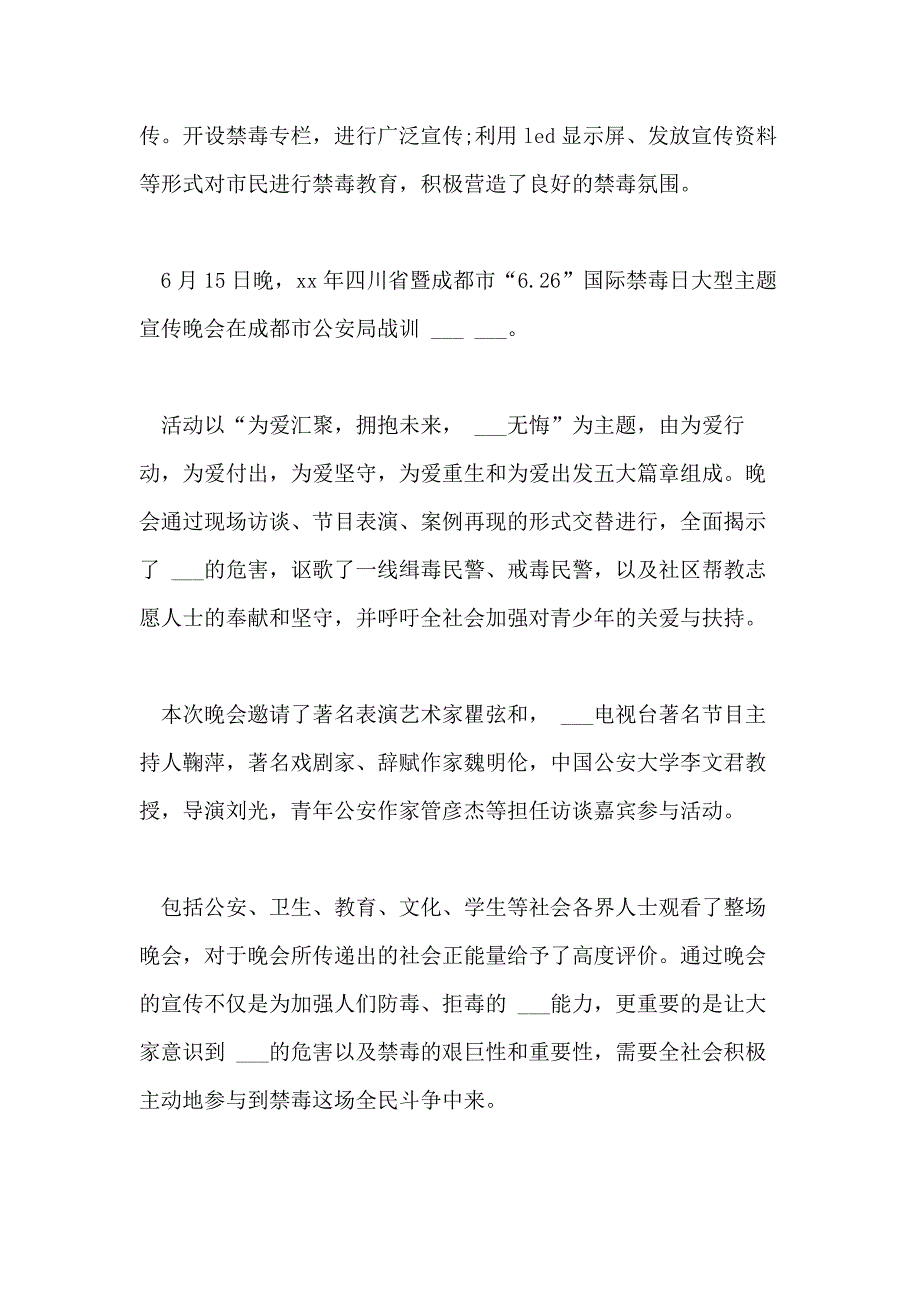 传。开设禁毒专栏，进行广泛宣传;利用 led 显示屏、发放宣传资料等形式对市民进行禁毒教育，积极营造了良好的禁毒氛围。

6 月 15 日晚，xx 年四川省暨成都市“6.26”国际禁毒日大型主题宣传晚会在成都市公安局战训 ___ ___。

活动以“为爱汇聚，拥抱未来， ___无悔”为主题，由为爱行动，为爱付出，为爱坚守，为爱重生和为爱出发五大篇章组成。晚会通过现场访谈、节目表演、案例再现的形式交替进行，全面揭示了 ___的危害，讴歌了一线缉毒民警、戒毒民警，以及社区帮教志愿人士的奉献和坚守，并呼吁全社会加强对青少年的关爱与扶持。

本次晚会邀请了著名表演艺术家瞿弦和， ___电视台著名节目主持人鞠萍，著名戏剧家、辞赋作家魏明伦，中国公安大学李文君教授，导演刘光，青年公安作家管彦杰等担任访谈嘉宾参与活动。

包括公安、卫生、教育、文化、学生等社会各界人士观看了整场晚会，对于晚会所传递出的社会正能量给予了高度评价。通过晚会的宣传不仅是为加强人们防毒、拒毒的 ___能力，更重要的是让大家意识到 ___的危害以及禁毒的艰巨性和重要性，需要全社会积极主动地参与到禁毒这场全民斗争中来。